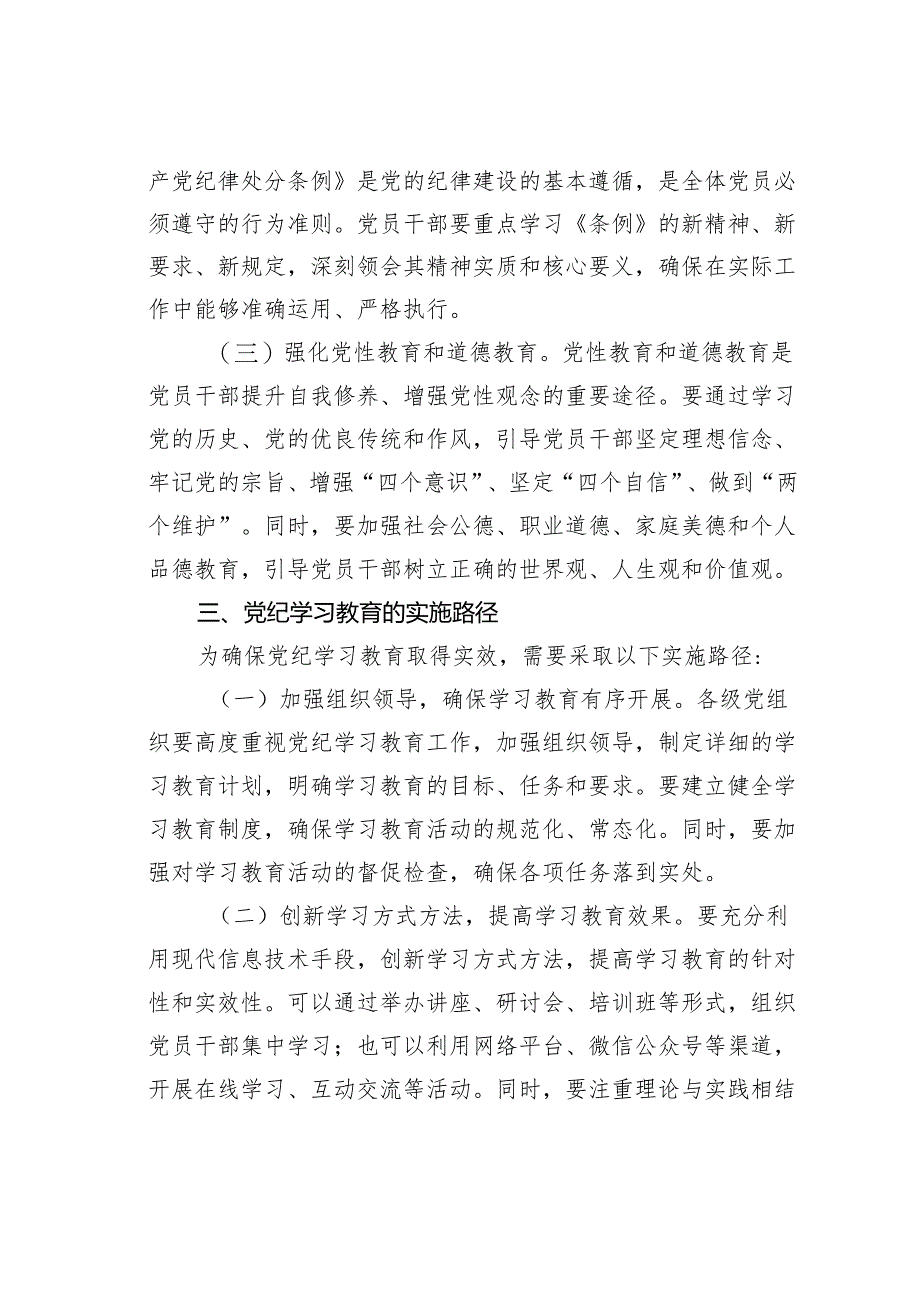 产党纪律处分条例》是党的纪律建设的基本遵循，是全体党员必须遵守的行为准则。党员干部要重点学习《条例》的新精神、新要求、新规定，深刻领会其精神实质和核心要义，确保在实际工作中能够准确运用、严格执行。

（三）强化党性教育和道德教育。党性教育和道德教育是党员干部提升自我修养、增强党性观念的重要途径。要通过学习党的历史、党的优良传统和作风，引导党员干部坚定理想信念、牢记党的宗旨、增强“四个意识”、坚定“四个自信”、做到“两个维护”。同时，要加强社会公德、职业道德、家庭美德和个人品德教育，引导党员干部树立正确的世界观、人生观和价值观。

三、党纪学习教育的实施路径

为确保党纪学习教育取得实效，需要采取以下实施路径：

（一）加强组织领导，确保学习教育有序开展。各级党组织要高度重视党纪学习教育工作，加强组织领导，制定详细的学习教育计划，明确学习教育的目标、任务和要求。要建立健全学习教育制度，确保学习教育活动的规范化、常态化。同时，要加强对学习教育活动的督促检查，确保各项任务落到实处。

（二）创新学习方式方法，提高学习教育效果。要充分利用现代信息技术手段，创新学习方式方法，提高学习教育的针对性和实效性。可以通过举办讲座、研讨会、培训班等形式，组织党员干部集中学习；也可以利用网络平台、微信公众号等渠道，开展在线学习、互动交流等活动。同时，要注重理论与实践相结